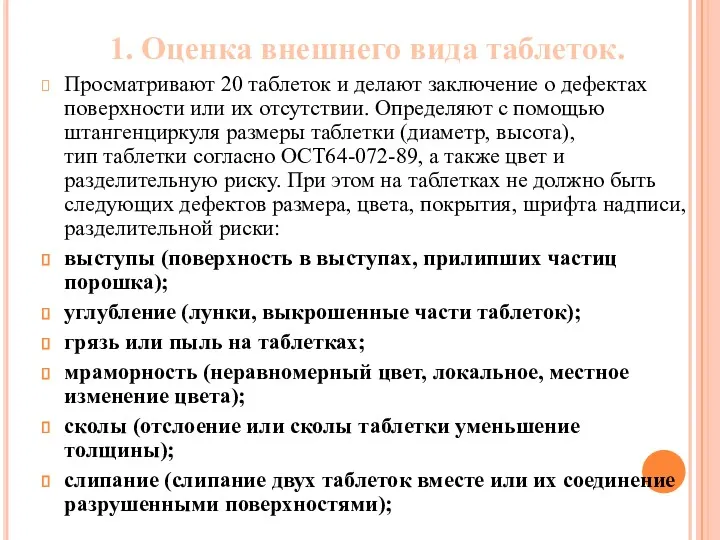 1. Оценка внешнего вида таблеток.

Просматривают 20 таблеток и делают заключение о дефектах поверхности или их отсутствии. Определяют с помощью штангенциркуля размеры таблетки (диаметр, высота), тип таблетки согласно ОСТ64-072-89, а также цвет и разделительную риску. При этом на таблетках не должно быть следующих дефектов размера, цвета, покрытия, шрифта надписи, разделительной риски:

выступы (поверхность в выступах, прилипших частиц порошка);

углубление (лунки, выкрошенные части таблеток);

грязь или пыль на таблетках;

мраморность (неравномерный цвет, локальное, местное изменение цвета);

сколы (отслоение или сколы таблетки уменьшение толщины);

слипание (слипание двух таблеток вместе или их соединение разрушенными поверхностями);